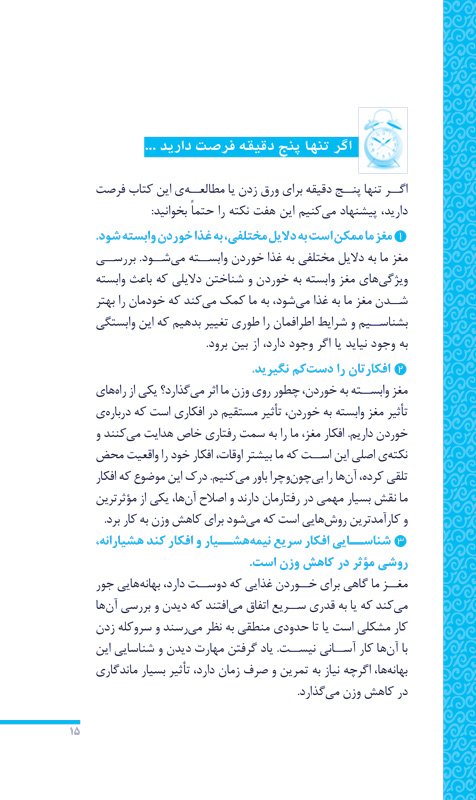 اگر تنها پنج دقیقه فرصت دارید ...

اگر تنها پنج دقیقه برای ورق زدن یا مطالعه‌ی این کتاب فرصت دارید، پیشنهاد می‌کنیم این هفت نکته را حتماً بخوانید:

۱ مغز ما ممکن است به دلایل مختلفی، به غذا خوردن وابسته شود.
مغز ما به دلایل مختلفی به غذا خوردن وابسته می‌شود. بررسی ویژگی‌های مغز وابسته به خوردن و شناختن دلایلی که باعث وابسته شدن مغز ما به غذا می‌شود، به ما کمک می‌کند که خودمان را بهتر بشناسیم و شرایط اطرافمان را طوری تغییر بدهیم که این وابستگی به وجود نیاید یا اگر وجود دارد، از بین برود.

۲ افکارتان را دست‌کم نگیرید.
مغز وابسته به خوردن، چطور روی وزن ما اثر می‌گذارد؟ یکی از راه‌های تأثیر مغز وابسته به خوردن، تأثیر مستقیم در افکاری است که درباره‌ی خوردن داریم. افکار مغز، ما را به سمت رفتاری خاص هدایت می‌کنند و نکته‌ی اصلی این است که ما بیشتر اوقات، افکار خود را واقعیت محض تلقی کرده، آن‌ها را بی‌چون‌وچرا باور می‌کنیم. درک این موضوع که افکار ما نقش بسیار مهمی در رفتارمان دارند و اصلاح آن‌ها، یکی از مؤثرترین و کارآمدترین روش‌هایی است که می‌شود برای کاهش وزن به کار برد.

۳ شناسایی افکار سریع نیمه‌هشیار و افکار کند هشیارانه، روشی مؤثر در کاهش وزن است.
مغز ما گاهی برای خوردن غذایی که دوست دارد، بهانه‌هایی جور می‌کند که یا به قدری سریع اتفاق می‌افتند که دیدن و بررسی آن‌ها کار مشکلی است یا تا حدودی منطقی به نظر می‌رسند و سروکله زدن با آن‌ها کار آسانی نیست. یاد گرفتن مهارت دیدن و شناسایی این بهانه‌ها، اگرچه نیاز به تمرین و صرف زمان دارد، تأثیر بسیار ماندگاری در کاهش وزن می‌گذارد.

۱۵